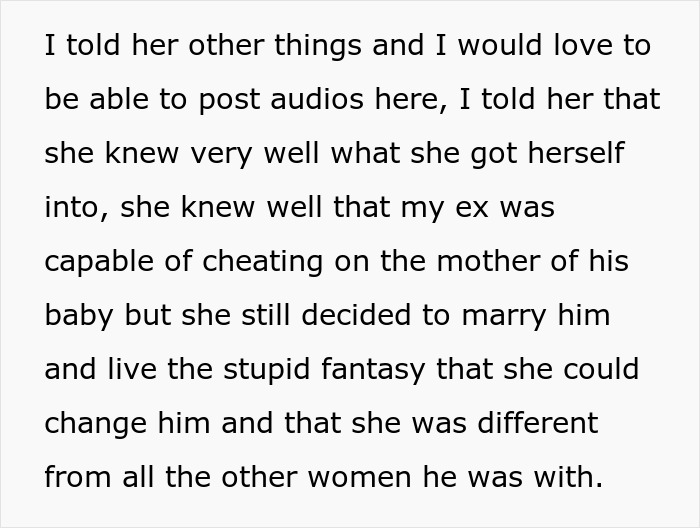 I told her other things and I would love to be able to post audios here, I told her that she knew very well what she got herself into, she knew well that my ex was capable of cheating on the mother of his baby but she still decided to marry him and live the stupid fantasy that she could change him and that she was different from all the other women he was with.